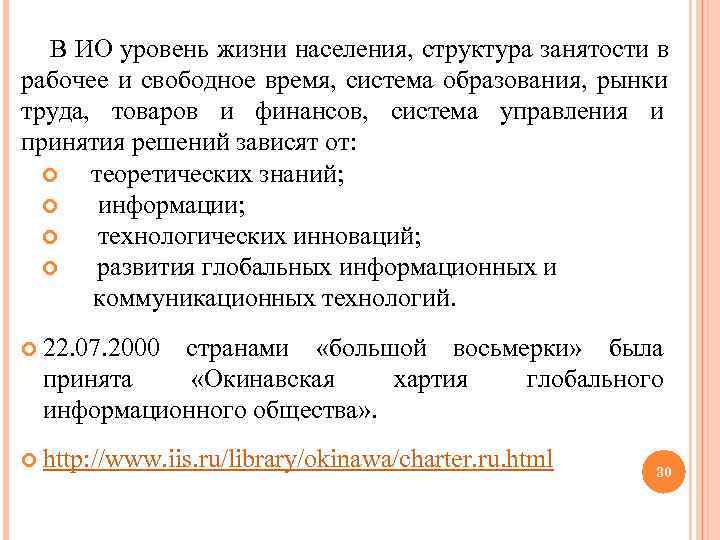 В ИО уровень жизни населения, структура занятости в рабочее и свободное время, система образования, рынки труда, товаров и финансов, система управления и принятия решений зависят от:

теоретических знаний;
информации;
технологических инноваций;
развития глобальных информационных и коммуникационных технологий.

22.07.2000 странами «большой восьмерки» была принята «Окинавская хартия глобального информационного общества».

http://www.iis.ru/library/okinawa/charter.ru.html

30